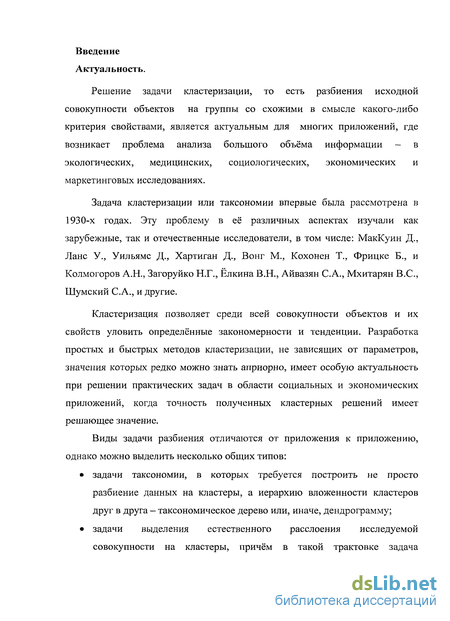 Введение

Актуальность.

Решение задачи кластеризации, то есть разбиения исходной совокупности объектов на группы со схожими в смысле какого-либо критерия свойствами, является актуальным для многих приложений, где возникает проблема анализа большого объёма информации – в экологических, медицинских, социологических, экономических и маркетинговых исследованиях.

Задача кластеризации или таксономии впервые была рассмотрена в 1930-х годах. Эту проблему в её различных аспектах изучали как зарубежные, так и отечественные исследователи, в том числе: МакКуин Д., Ланс У., Уильямс Д., Хартиган Д., Вонг М., Кохонен Т., Фрицке Б., и Колмогоров А.Н., Загоруйко Н.Г., Ёлкина В.Н., Айвазян С.А., Мхитарян В.С., Шумский С.А., и другие.

Кластеризация позволяет среди всей совокупности объектов и их свойств уловить определённые закономерности и тенденции. Разработка простых и быстрых методов кластеризации, не зависящих от параметров, значения которых редко можно знать априорно, имеет особую актуальность при решении практических задач в области социальных и экономических приложений, когда точность полученных кластерных решений имеет решающее значение.

Виды задачи разбиения отличаются от приложения к приложению, однако можно выделить несколько общих типов:

• задачи таксономии, в которых требуется построить не просто разбиение данных на кластеры, а иерархию вложенности кластеров друг в друга – таксономическое дерево или, иначе, дендрограмму;

• задачи выделения естественного расслоения исследуемой совокупности на кластеры, причём в такой трактовке задача

dsLib.net
библиотека диссертаций